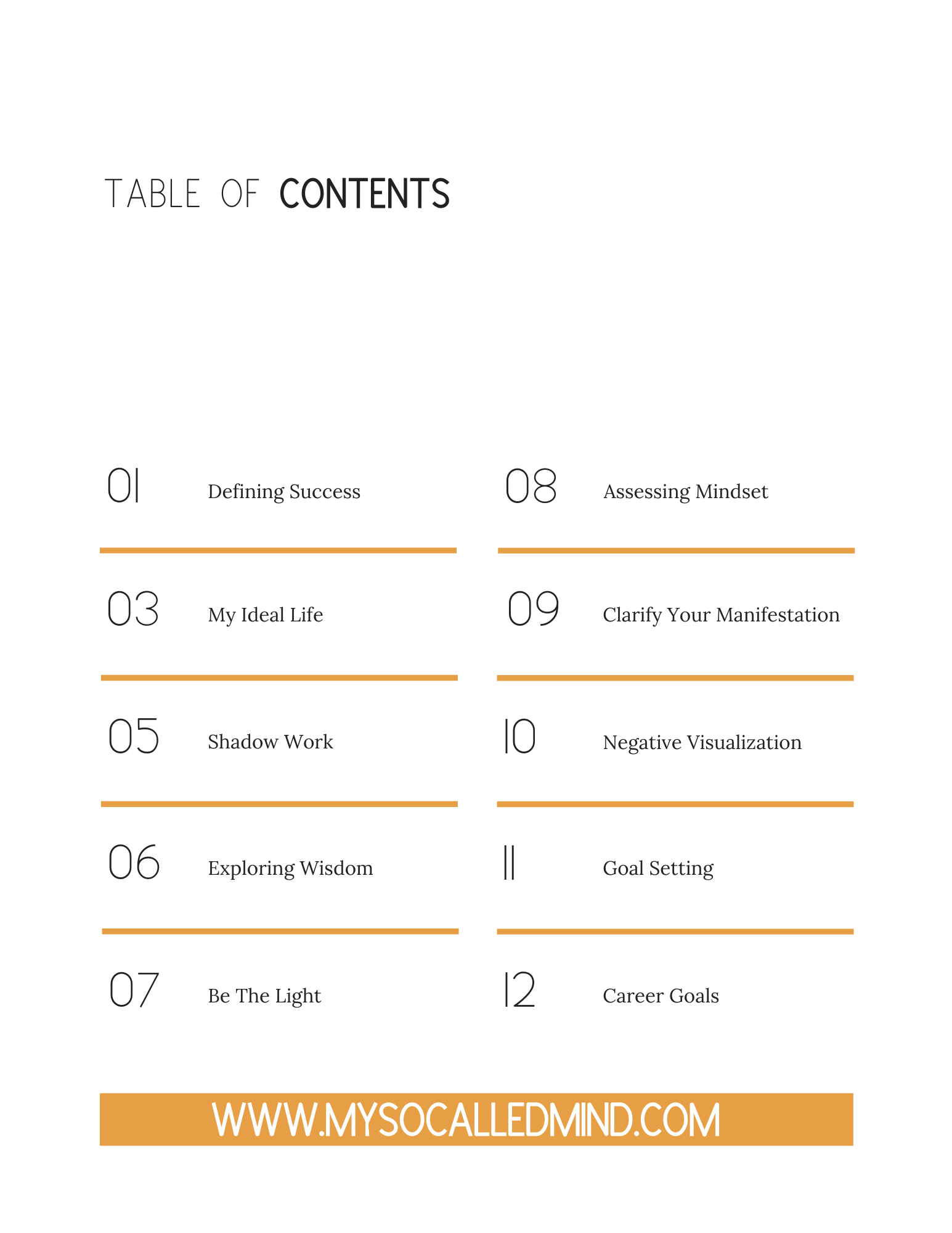 TABLE OF CONTENTS

01 Defining Success

03 My Ideal Life

05 Shadow Work

06 Exploring Wisdom

07 Be The Light

08 Assessing Mindset

09 Clarify Your Manifestation

10 Negative Visualization

11 Goal Setting

12 Career Goals

WWW.MYSOCALLEDMIND.COM